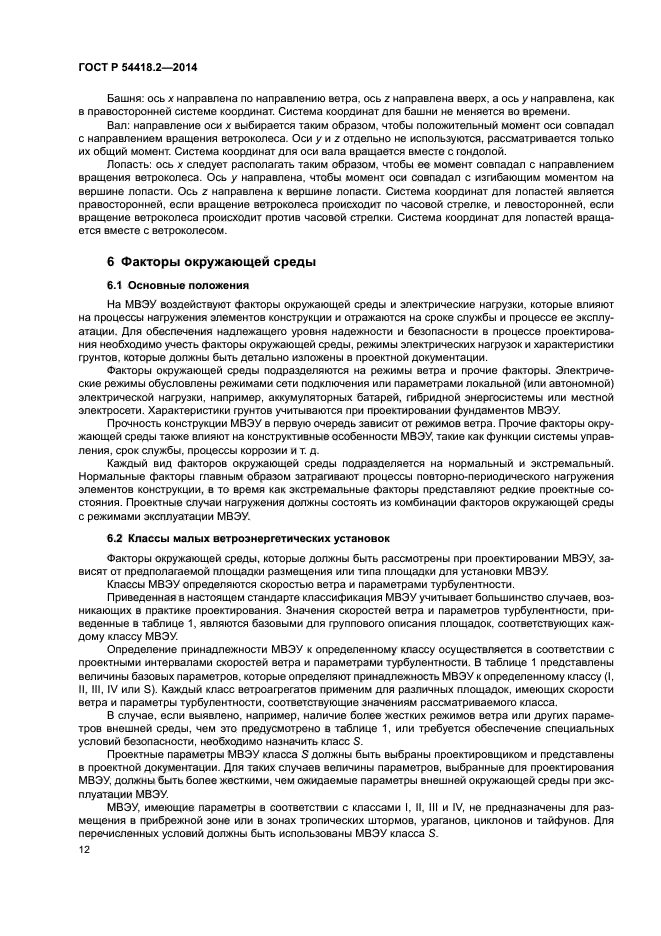 ГОСТ Р 54418.2—2014

Башня: ось x направлена по направлению ветра, ось z направлена вверх, а ось y направлена, как в правосторонней системе координат. Система координат для башни не меняется во времени.

Вал: направление оси x выбирается таким образом, чтобы положительный момент оси совпадал с направлением вращения ветроколеса. Оси y и z отдельно не используются, рассматривается только их общий момент. Система координат для оси вала вращается вместе с гондолой.

Лопасть: ось x следует располагать таким образом, чтобы ее момент совпадал с направлением вращения ветроколеса. Ось y направлена, чтобы момент оси совпадал с изгибающим моментом на вершине лопасти. Ось z направлена к вершине лопасти. Система координат для лопастей является правосторонней, если вращение ветроколеса происходит по часовой стрелке, и левосторонней, если вращение ветроколеса происходит против часовой стрелки. Система координат для лопастей вращается вместе с ветроколесом.

6 Факторы окружающей среды

6.1 Основные положения

На МВЭУ воздействуют факторы окружающей среды и электрические нагрузки, которые влияют на процессы нагружения элементов конструкции и отражаются на сроке службы и процессе ее эксплуатации. Для обеспечения надлежащего уровня надежности и безопасности в процессе проектирования необходимо учесть факторы окружающей среды, режимы электрических нагрузок и характеристики грунтов, которые должны быть детально изложены в проектной документации.

Факторы окружающей среды подразделяются на режимы ветра и прочие факторы. Электрические режимы обусловлены режимами сети подключения или параметрами локальной (или автономной) электрической нагрузки, например, аккумуляторных батарей, гибридной энергосистемы или местной электросети. Характеристики грунтов учитываются при проектировании фундаментов МВЭУ.

Прочность конструкции МВЭУ в первую очередь зависит от режимов ветра. Прочие факторы окружающей среды также влияют на конструктивные особенности МВЭУ, такие как функции системы управления, срок службы, процессы коррозии и т. д.

Каждый вид факторов окружающей среды подразделяется на нормальный и экстремальный. Нормальные факторы главным образом затрагивают процессы повторно-периодического нагружения элементов конструкции, в то время как экстремальные факторы представляют редкие проектные состояния. Проектные случаи нагружения должны состоять из комбинации факторов окружающей среды с режимами эксплуатации МВЭУ.

6.2 Классы малых ветроэнергетических установок

Факторы окружающей среды, которые должны быть рассмотрены при проектировании МВЭУ, зависят от предполагаемой площадки размещения или типа площадки для установки МВЭУ.

Классы МВЭУ определяются скоростью ветра и параметрами турбулентности.

Приведенная в настоящем стандарте классификация МВЭУ учитывает большинство случаев, возникающих в практике проектирования. Значения скоростей ветра и параметров турбулентности, приведенные в таблице 1, являются базовыми для группового описания площадок, соответствующих каждому классу МВЭУ.

Определение принадлежности МВЭУ к определенному классу осуществляется в соответствии с проектными интервалами скоростей ветра и параметрами турбулентности. В таблице 1 представлены величины базовых параметров, которые определяют принадлежность МВЭУ к определенному классу (I, II, III, IV или S). Каждый класс ветроагрегатов применим для различных площадок, имеющих скорости ветра и параметры турбулентности, соответствующие значениям рассматриваемого класса.

В случае, если выявлено, например, наличие более жестких режимов ветра или других параметров внешней среды, чем это предусмотрено в таблице 1, или требуется обеспечение специальных условий безопасности, необходимо назначить класс S.

Проектные параметры МВЭУ класса S должны быть выбраны проектировщиком и представлены в проектной документации. Для таких случаев величины параметров, выбранные для проектирования МВЭУ, должны быть более жесткими, чем ожидаемые параметры внешней окружающей среды при эксплуатации МВЭУ.

МВЭУ, имеющие параметры в соответствии с классами I, II, III и IV, не предназначены для размещения в прибрежной зоне или в зонах тропических штормов, ураганов, циклонов и тайфунов. Для перечисленных условий должны быть использованы МВЭУ класса S.

12